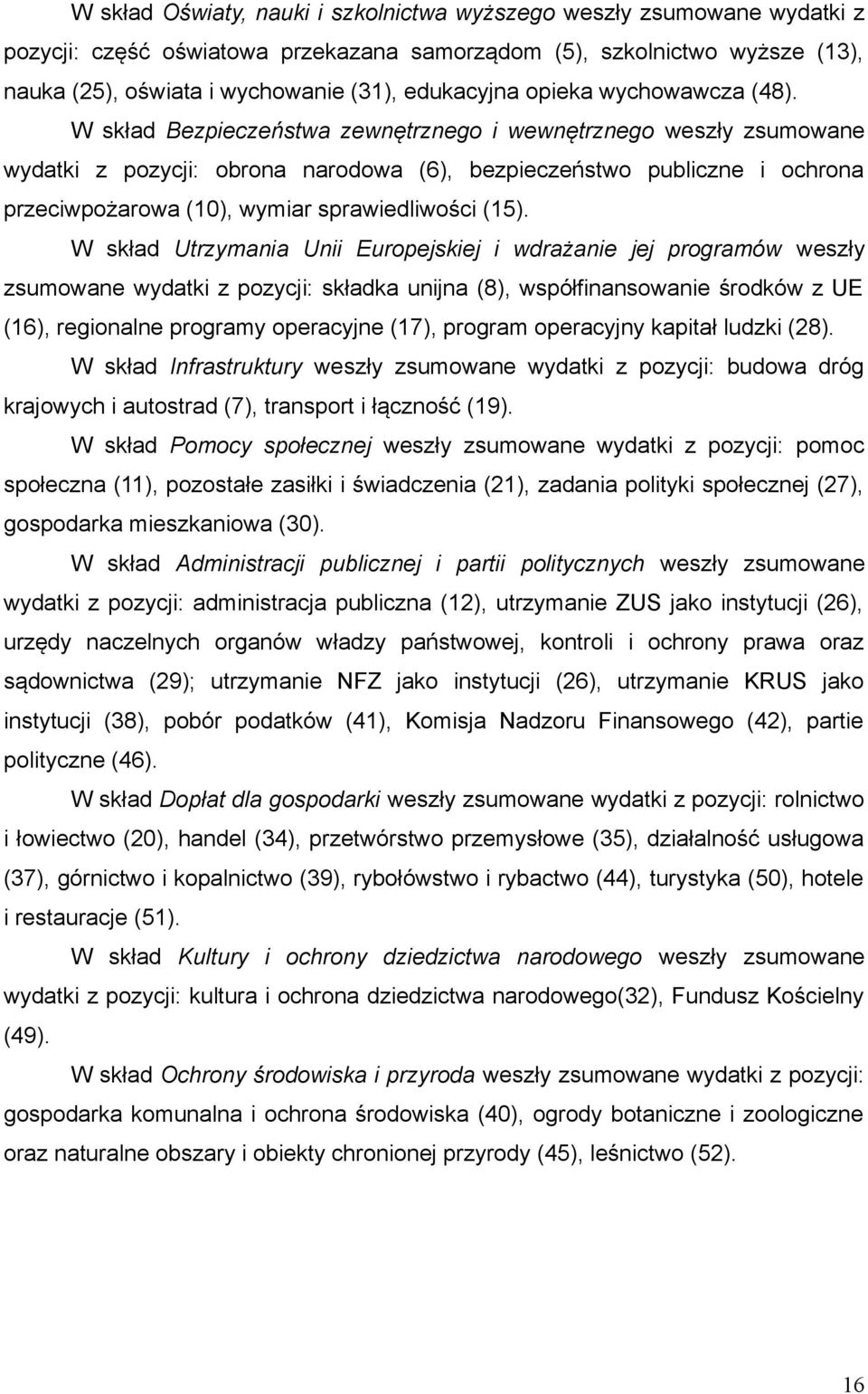 W skład Oświaty, nauki i szkolnictwa wyższego weszły zsumowane wydatki z pozycji: część oświatowa przekazana samorządom (5), szkolnictwo wyższe (13), nauka (25), oświata i wychowanie (31), edukacyjna opieka wychowawcza (48).

W skład Bezpieczeństwa zewnętrznego i wewnętrznego weszły zsumowane wydatki z pozycji: obrona narodowa (6), bezpieczeństwo publiczne i ochrona przeciwpożarowa (10), wymiar sprawiedliwości (15).

W skład Utrzymania Unii Europejskiej i wdrażanie jej programów weszły zsumowane wydatki z pozycji: składka unijna (8), współfinansowanie środków z UE (16), regionalne programy operacyjne (17), program operacyjny kapitał ludzki (28).

W skład Infrastruktury weszły zsumowane wydatki z pozycji: budowa dróg krajowych i autostrad (7), transport i łączność (19).

W skład Pomocy społecznej weszły zsumowane wydatki z pozycji: pomoc społeczna (11), pozostałe zasiłki i świadczenia (21), zadania polityki społecznej (27), gospodarka mieszkaniowa (30).

W skład Administracji publicznej i partii politycznych weszły zsumowane wydatki z pozycji: administracja publiczna (12), utrzymanie ZUS jako instytucji (26), urzędy naczelnych organów władzy państwowej, kontroli i ochrony prawa oraz sądownictwa (29); utrzymanie NFZ jako instytucji (26), utrzymanie KRUS jako instytucji (38), pobór podatków (41), Komisja Nadzoru Finansowego (42), partie polityczne (46).

W skład Dopłat dla gospodarki weszły zsumowane wydatki z pozycji: rolnictwo i łowiectwo (20), handel (34), przetwórstwo przemysłowe (35), działalność usługowa (37), górnictwo i kopalnictwo (39), rybołówstwo i rybactwo (44), turystyka (50), hotele i restauracje (51).

W skład Kultury i ochrony dziedzictwa narodowego weszły zsumowane wydatki z pozycji: kultura i ochrona dziedzictwa narodowego(32), Fundusz Kościelny (49).

W skład Ochrony środowiska i przyroda weszły zsumowane wydatki z pozycji: gospodarka komunalna i ochrona środowiska (40), ogrody botaniczne i zoologiczne oraz naturalne obszary i obiekty chronionej przyrody (45), leśnictwo (52).

16